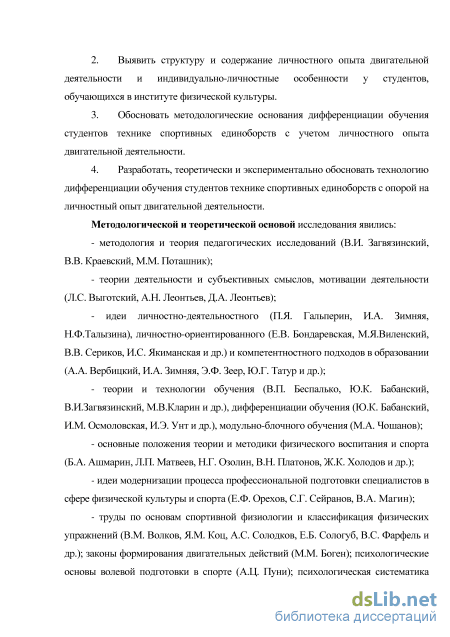 2. Выявить структуру и содержание личностного опыта двигательной деятельности и индивидуально-личностные особенности у студентов, обучающихся в институте физической культуры.

3. Обосновать методологические основания дифференциации обучения студентов технике спортивных единоборств с учетом личностного опыта двигательной деятельности.

4. Разработать, теоретически и экспериментально обосновать технологию дифференциации обучения студентов технике спортивных единоборств с опорой на личностный опыт двигательной деятельности.

Методологической и теоретической основой исследования явились:

- методология и теория педагогических исследований (В.И. Загвязинский, В.В. Краевский, М.М. Поташник);

- теории деятельности и субъективных смыслов, мотивации деятельности (Л.С. Выготский, А.Н. Леонтьев, Д.А. Леонтьев);

- идеи личностно-деятельностного (П.Я. Гальперин, И.А. Зимняя, Н.Ф.Талызина), личностно-ориентированного (Е.В. Бондаревская, М.Я.Виленский, В.В. Сериков, И.С. Якиманская и др.) и компетентностного подходов в образовании (А.А. Вербицкий, И.А. Зимняя, Э.Ф. Зеер, Ю.Г. Татур и др.);

- теории и технологии обучения (В.П. Беспалько, Ю.К. Бабанский, В.И.Загвязинский, М.В.Кларин и др.), дифференциации обучения (Ю.К. Бабанский, И.М. Осмоловская, И.Э. Унт и др.), модульно-блочного обучения (М.А. Чошанов);

- основные положения теории и методики физического воспитания и спорта (Б.А. Ашмарин, Л.П. Матвеев, Н.Г. Озолин, В.Н. Платонов, Ж.К. Холодов и др.);

- идеи модернизации процесса профессиональной подготовки специалистов в сфере физической культуры и спорта (Е.Ф. Орехов, С.Г. Сейранов, В.А. Магин);

- труды по основам спортивной физиологии и классификация физических упражнений (В.М. Волков, Я.М. Коц, А.С. Солодков, Е.Б. Сологуб, В.С. Фарфель и др.); законы формирования двигательных действий (М.М. Боген); психологические основы волевой подготовки в спорте (А.Ц. Пуни); психологическая систематика

dsLib.net
библиотека диссертаций